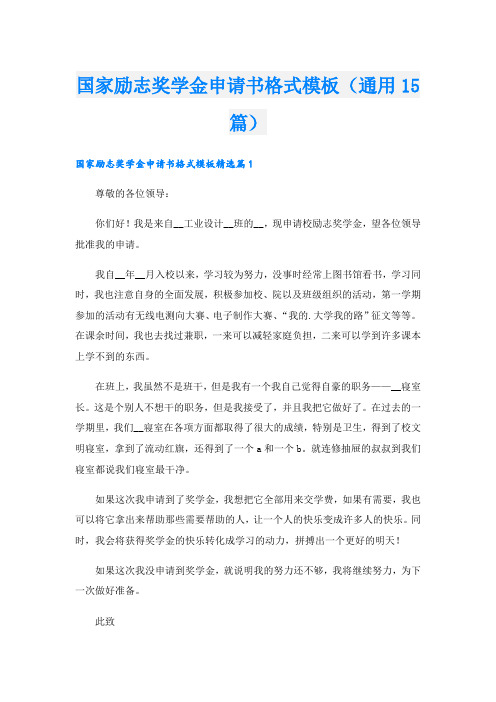 国家励志奖学金申请书格式模板（通用15篇）

国家励志奖学金申请书格式模板精选篇1

尊敬的各位领导：

你们好！我是来自__工业设计__班的__，现申请校励志奖学金，望各位领导批准我的申请。

我自__年__月入校以来，学习较为努力，没事时经常上图书馆看书，学习同时，我也注意自身的全面发展，积极参加校、院以及班级组织的活动，第一学期参加的活动有无线电测向大赛、电子制作大赛、“我的.大学我的路”征文等等。在课余时间，我也去找过兼职，一来可以减轻家庭负担，二来可以学到许多课本上学不到的东西。

在班上，我虽然不是班干，但是我有一个我自己觉得自豪的职务——__寝室长。这是个别人不想干的职务，但是我接受了，并且我把它做好了。在过去的一学期里，我们__寝室在各项方面都取得了很大的成绩，特别是卫生，得到了校文明寝室，拿到了流动红旗，还得到了一个a和一个b。就连修抽屉的叔叔到我们寝室都说我们寝室最干净。

如果这次我申请到了奖学金，我想把它全部用来交学费，如果有需要，我也可以将它拿出来帮助那些需要帮助的人，让一个人的快乐变成许多人的快乐。同时，我会将获得奖学金的快乐转化成学习的动力，拼搏出一个更好的明天！

如果这次我没申请到奖学金，就说明我的努力还不够，我将继续努力，为下一次做好准备。

此致